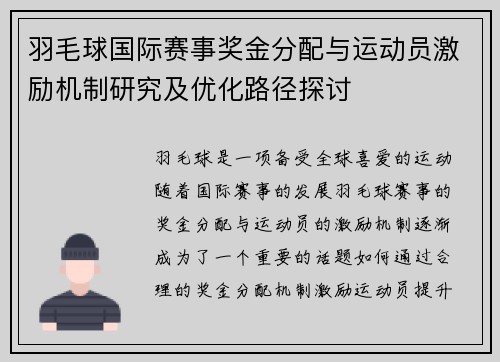 羽毛球国际赛事奖金分配与运动员激励机制研究及优化路径探讨

羽毛球是一项备受全球喜爱的运动随着国际赛事的发展羽毛球赛事的奖金分配与运动员的激励机制逐渐成为了一个重要的话题如何通过合理的奖金分配机制激励运动员提升